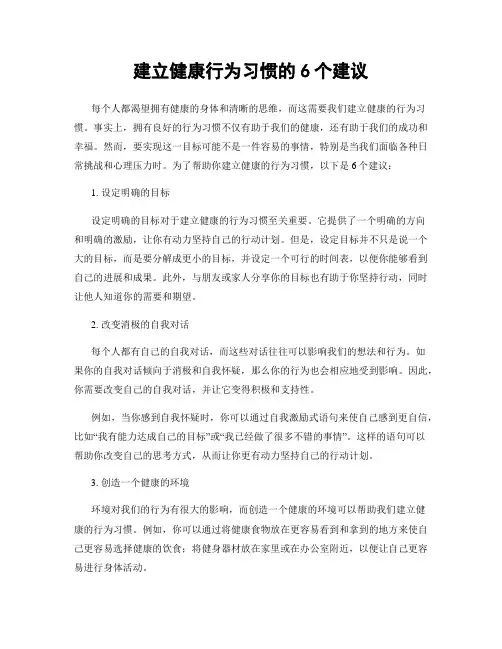 建立健康行为习惯的 6 个建议

每个人都渴望拥有健康的身体和清晰的思维，而这需要我们建立健康的行为习惯。事实上，拥有良好的行为习惯不仅有助于我们的健康，还有助于我们的成功和幸福。然而，要实现这一目标可能不是一件容易的事情，特别是当我们面临各种日常挑战和心理压力时。为了帮助你建立健康的行为习惯，以下是 6 个建议：

1. 设定明确的目标

设定明确的目标对于建立健康的行为习惯至关重要。它提供了一个明确的方向和明确的激励，让你有动力坚持自己的行动计划。但是，设定目标并不只是说一个大的目标，而是要分解成更小的目标，并设定一个可行的时间表，以便你能够看到自己的进展和成果。此外，与朋友或家人分享你的目标也有助于你坚持行动，同时让他人知道你的需要和期望。

2. 改变消极的自我对话

每个人都有自己的自我对话，而这些对话往往可以影响我们的想法和行为。如果你的自我对话倾向于消极和自我怀疑，那么你的行为也会相应地受到影响。因此，你需要改变自己的自我对话，并让它变得积极和支持性。

例如，当你感到自我怀疑时，你可以通过自我激励式语句来使自己感到更自信，比如“我有能力达成自己的目标”或“我已经做了很多不错的事情”。这样的语句可以帮助你改变自己的思考方式，从而让你更有动力坚持自己的行动计划。

3. 创造一个健康的环境

环境对我们的行为有很大的影响，而创造一个健康的环境可以帮助我们建立健康的行为习惯。例如，你可以通过将健康食物放在更容易看到和拿到的地方来使自己更容易选择健康的饮食；将健身器材放在家里或在办公室附近，以便让自己更容易进行身体活动。